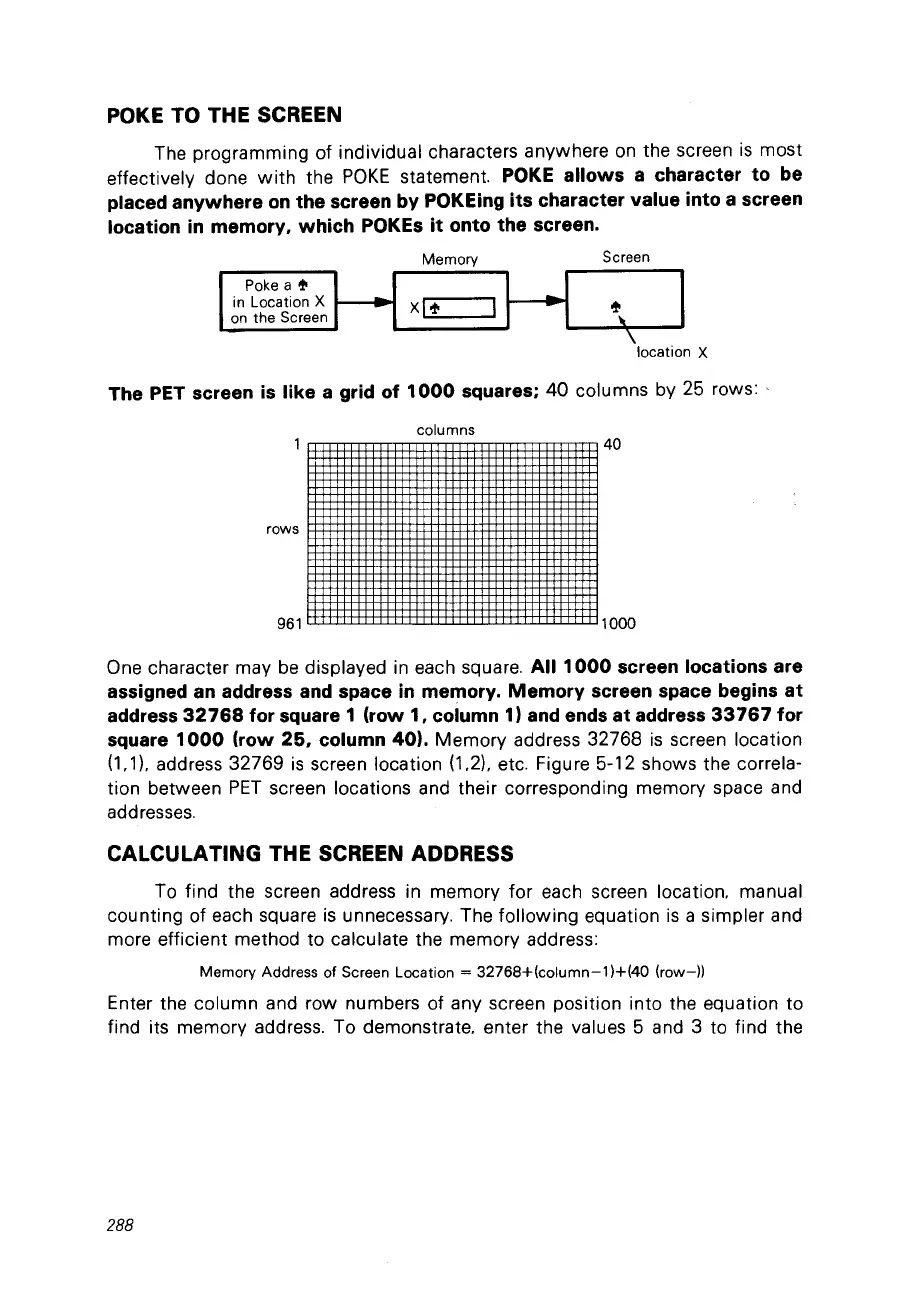 POKE TO THE SCREEN

The programming of individual characters anywhere on the screen is most effectively done with the POKE statement. POKE allows a character to be placed anywhere on the screen by POKEing its character value into a screen location in memory, which POKEs it onto the screen.

Poke a ♠ in Location X on the Screen

Memory

X ♠

Screen

♠

location X

The PET screen is like a grid of 1000 squares; 40 columns by 25 rows:

columns

1

40

rows

961

1000

One character may be displayed in each square. All 1000 screen locations are assigned an address and space in memory. Memory screen space begins at address 32768 for square 1 (row 1, column 1) and ends at address 33767 for square 1000 (row 25, column 40). Memory address 32768 is screen location (1,1), address 32769 is screen location (1,2), etc. Figure 5-12 shows the correlation between PET screen locations and their corresponding memory space and addresses.

CALCULATING THE SCREEN ADDRESS

To find the screen address in memory for each screen location, manual counting of each square is unnecessary. The following equation is a simpler and more efficient method to calculate the memory address:

Memory Address of Screen Location = 32768+(column−1)+(40 (row−))

Enter the column and row numbers of any screen position into the equation to find its memory address. To demonstrate, enter the values 5 and 3 to find the

288